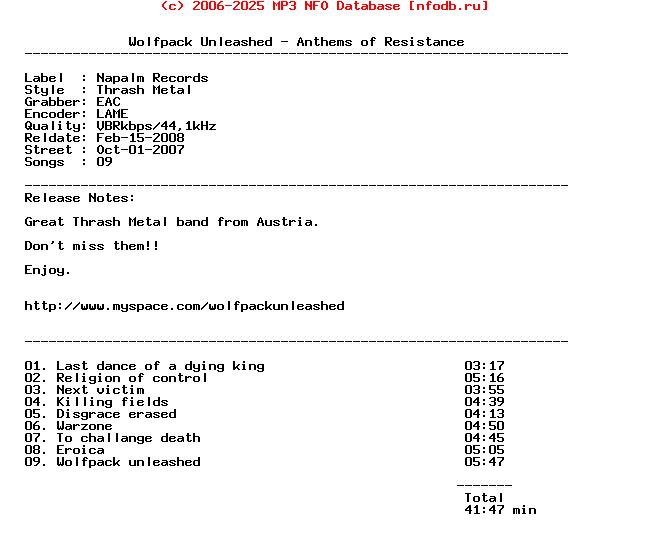 (c) 2006-2025 MP3 NFO Database [nfodb.ru]

Wolfpack Unleashed - Anthems of Resistance
--------------------------------------------------------------------

Label   : Napalm Records
Style   : Thrash Metal
Grabber: EAC
Encoder: LAME
Quality: VBRkbps/44,1kHz
Reldate: Feb-15-2008
Street : Oct-01-2007
Songs   : 09

--------------------------------------------------------------------
Release Notes:

Great Thrash Metal band from Austria.

Don't miss them!!

Enjoy.

http://www.myspace.com/wolfpackunleashed

--------------------------------------------------------------------

| | |
|---|---|
| 01. Last dance of a dying king | 03:17 |
| 02. Religion of control | 05:16 |
| 03. Next victim | 03:55 |
| 04. Killing fields | 04:39 |
| 05. Disgrace erased | 04:13 |
| 06. Warzone | 04:50 |
| 07. To challange death | 04:45 |
| 08. Eroica | 05:05 |
| 09. Wolfpack unleashed | 05:47 |

-------
Total
41:47 min